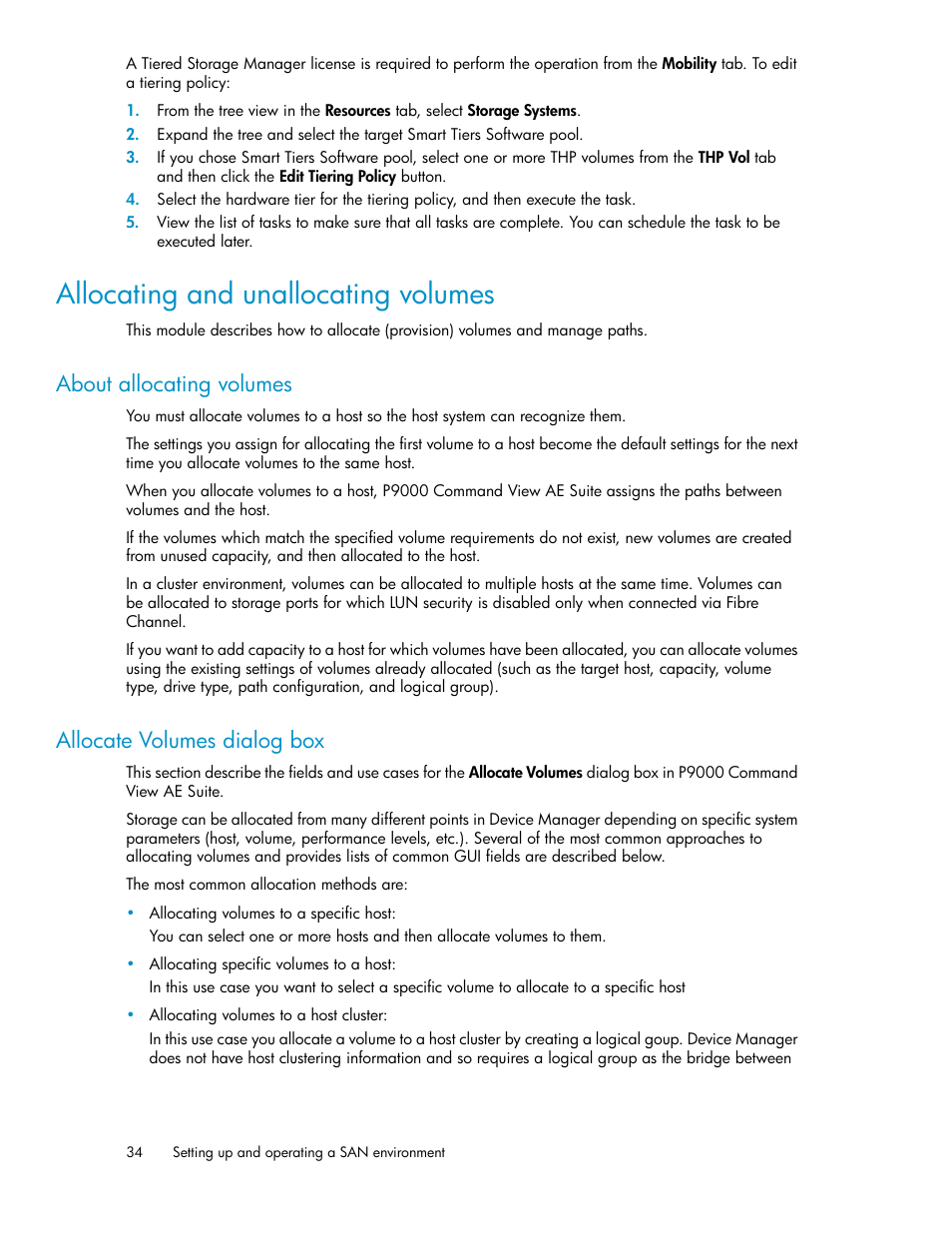 A Tiered Storage Manager license is required to perform the operation from the Mobility tab. To edit a tiering policy:

1. From the tree view in the Resources tab, select Storage Systems.
2. Expand the tree and select the target Smart Tiers Software pool.
3. If you chose Smart Tiers Software pool, select one or more THP volumes from the THP Vol tab and then click the Edit Tiering Policy button.
4. Select the hardware tier for the tiering policy, and then execute the task.
5. View the list of tasks to make sure that all tasks are complete. You can schedule the task to be executed later.

Allocating and unallocating volumes

This module describes how to allocate (provision) volumes and manage paths.

About allocating volumes

You must allocate volumes to a host so the host system can recognize them.

The settings you assign for allocating the first volume to a host become the default settings for the next time you allocate volumes to the same host.

When you allocate volumes to a host, P9000 Command View AE Suite assigns the paths between volumes and the host.

If the volumes which match the specified volume requirements do not exist, new volumes are created from unused capacity, and then allocated to the host.

In a cluster environment, volumes can be allocated to multiple hosts at the same time. Volumes can be allocated to storage ports for which LUN security is disabled only when connected via Fibre Channel.

If you want to add capacity to a host for which volumes have been allocated, you can allocate volumes using the existing settings of volumes already allocated (such as the target host, capacity, volume type, drive type, path configuration, and logical group).

Allocate Volumes dialog box

This section describe the fields and use cases for the Allocate Volumes dialog box in P9000 Command View AE Suite.

Storage can be allocated from many different points in Device Manager depending on specific system parameters (host, volume, performance levels, etc.). Several of the most common approaches to allocating volumes and provides lists of common GUI fields are described below.

The most common allocation methods are:

• Allocating volumes to a specific host:
You can select one or more hosts and then allocate volumes to them.

• Allocating specific volumes to a host:
In this use case you want to select a specific volume to allocate to a specific host

• Allocating volumes to a host cluster:
In this use case you allocate a volume to a host cluster by creating a logical goup. Device Manager does not have host clustering information and so requires a logical group as the bridge between

34 Setting up and operating a SAN environment